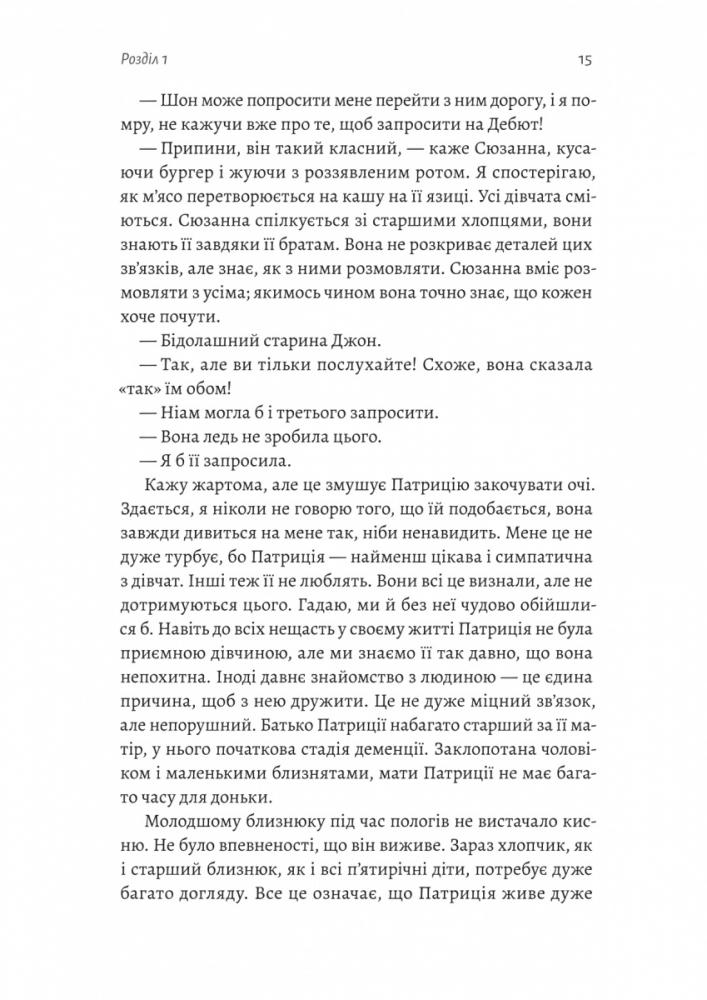 Розділ 1

15

— Шон може попросити мене перейти з ним дорогу, і я помру, не кажучи вже про те, щоб запросити на Дебют!

— Припини, він такий класний, — каже Сюзанна, кусаючи бургер і жуючи з роззявленим ротом. Я спостерігаю, як м'ясо перетворюється на кашу на її язиці. Усі дівчата сміються. Сюзанна спілкується зі старшими хлопцями, вони знають її завдяки її братам. Вона не розкриває деталей цих зв'язків, але знає, як з ними розмовляти. Сюзанна вміє розмовляти з усіма; якимось чином вона точно знає, що кожен хоче почути.

— Бідолашний старина Джон.

— Так, але ви тільки послухайте! Схоже, вона сказала «так» їм обом!

— Ніам могла б і третього запросити.

— Вона ледь не зробила цього.

— Я б її запросила.

Кажу жартома, але це змушує Патрицію закочувати очі. Здається, я ніколи не говорю того, що їй подобається, вона завжди дивиться на мене так, ніби ненавидить. Мене це не дуже турбує, бо Патриція — найменш цікава і симпатична з дівчат. Інші теж її не люблять. Вони всі це визнали, але не дотримуються цього. Гадаю, ми й без неї чудово обійшлися б. Навіть до всіх нещасть у своєму житті Патриція не була приємною дівчиною, але ми знаємо її так давно, що вона непохитна. Іноді давнє знайомство з людиною — це єдина причина, щоб з нею дружити. Це не дуже міцний зв'язок, але непорушний. Батько Патриції набагато старший за її матір, у нього початкова стадія деменції. Заклопотана чоловіком і маленькими близнятами, мати Патриції не має багато часу для доньки.

Молодшому близнюку під час пологів не вистачало кисню. Не було впевненості, що він виживе. Зараз хлопчик, як і старший близнюк, як і всі п'ятирічні діти, потребує дуже багато догляду. Все це означає, що Патриція живе дуже